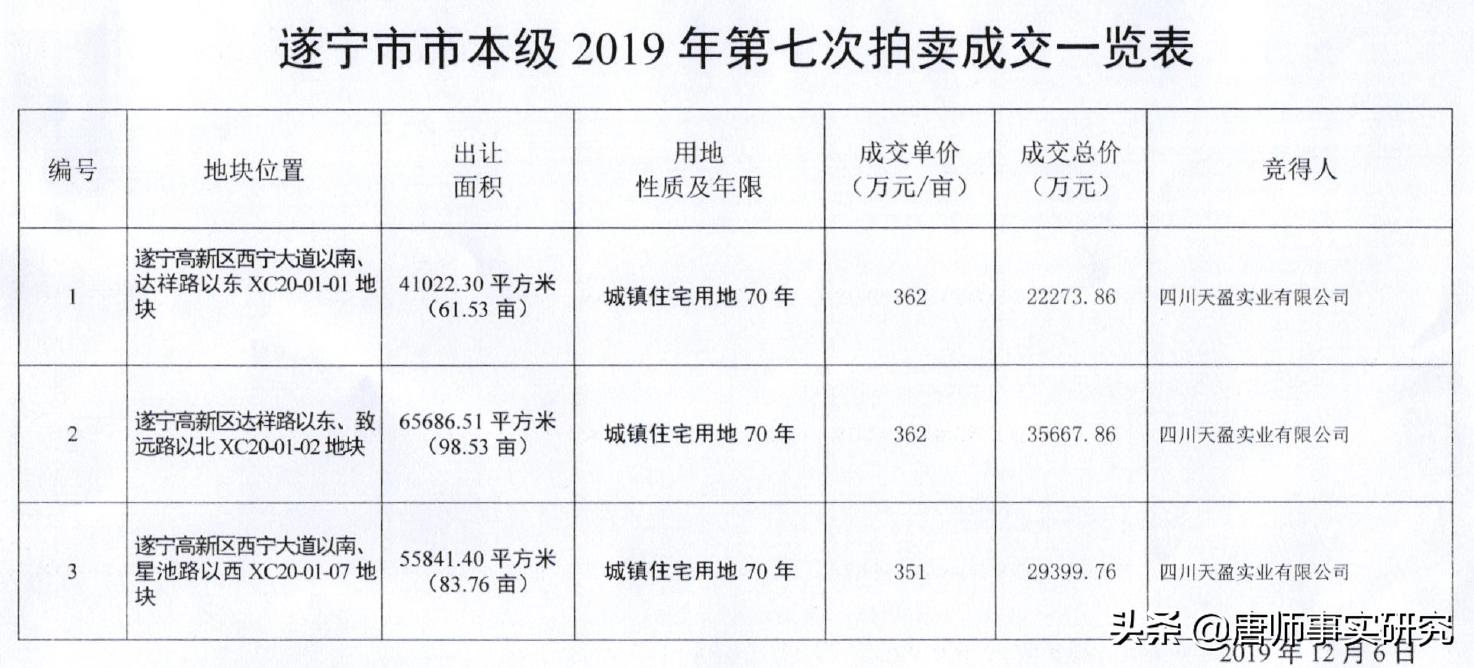 遂宁市市本级 2019 年第七次拍卖成交一览表

| 编号 | 地块位置 | 出让面积 | 用地性质及年限 | 成交单价（万元/亩） | 成交总价（万元） | 竞得人 |
|---|---|---|---|---|---|---|
| 1 | 遂宁高新区西宁大道以南、达祥路以东 XC20-01-01 地块 | 41022.30 平方米（61.53 亩） | 城镇住宅用地 70 年 | 362 | 22273.86 | 四川天盈实业有限公司 |
| 2 | 遂宁高新区达祥路以东、致远路以北 XC20-01-02 地块 | 65686.51 平方米（98.53 亩） | 城镇住宅用地 70 年 | 362 | 35667.86 | 四川天盈实业有限公司 |
| 3 | 遂宁高新区西宁大道以南、星池路以西 XC20-01-07 地块 | 55841.40 平方米（83.76 亩） | 城镇住宅用地 70 年 | 351 | 29399.76 | 四川天盈实业有限公司 |

头条 @唐师事实研究

2019 年 12 月 6 日